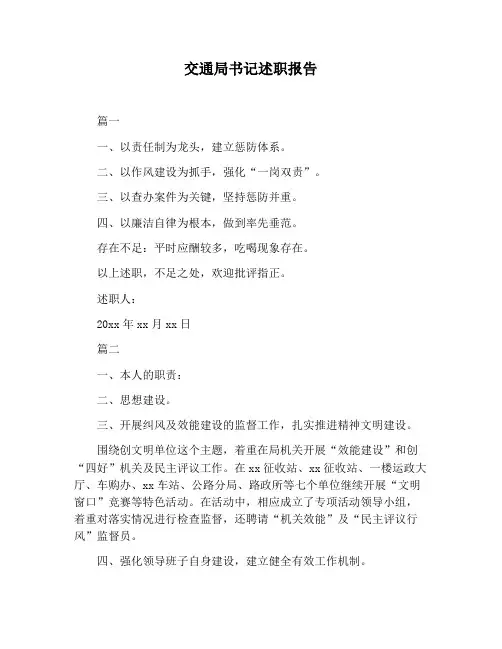 交通局书记述职报告

篇一

一、以责任制为龙头，建立惩防体系。

二、以作风建设为抓手，强化“一岗双责”。

三、以查办案件为关键，坚持惩防并重。

四、以廉洁自律为根本，做到率先垂范。

存在不足：平时应酬较多，吃喝现象存在。

以上述职，不足之处，欢迎批评指正。

述职人：

20xx 年 xx 月 xx 日

篇二

一、本人的职责：

二、思想建设。

三、开展纠风及效能建设的监督工作，扎实推进精神文明建设。

围绕创文明单位这个主题，着重在局机关开展“效能建设”和创“四好”机关及民主评议工作。在 xx 征收站、xx 征收站、一楼运政大厅、车购办、xx 车站、公路分局、路政所等七个单位继续开展“文明窗口”竞赛等特色活动。在活动中，相应成立了专项活动领导小组，着重对落实情况进行检查监督，还聘请“机关效能”及“民主评议行风”监督员。

四、强化领导班子自身建设，建立健全有效工作机制。